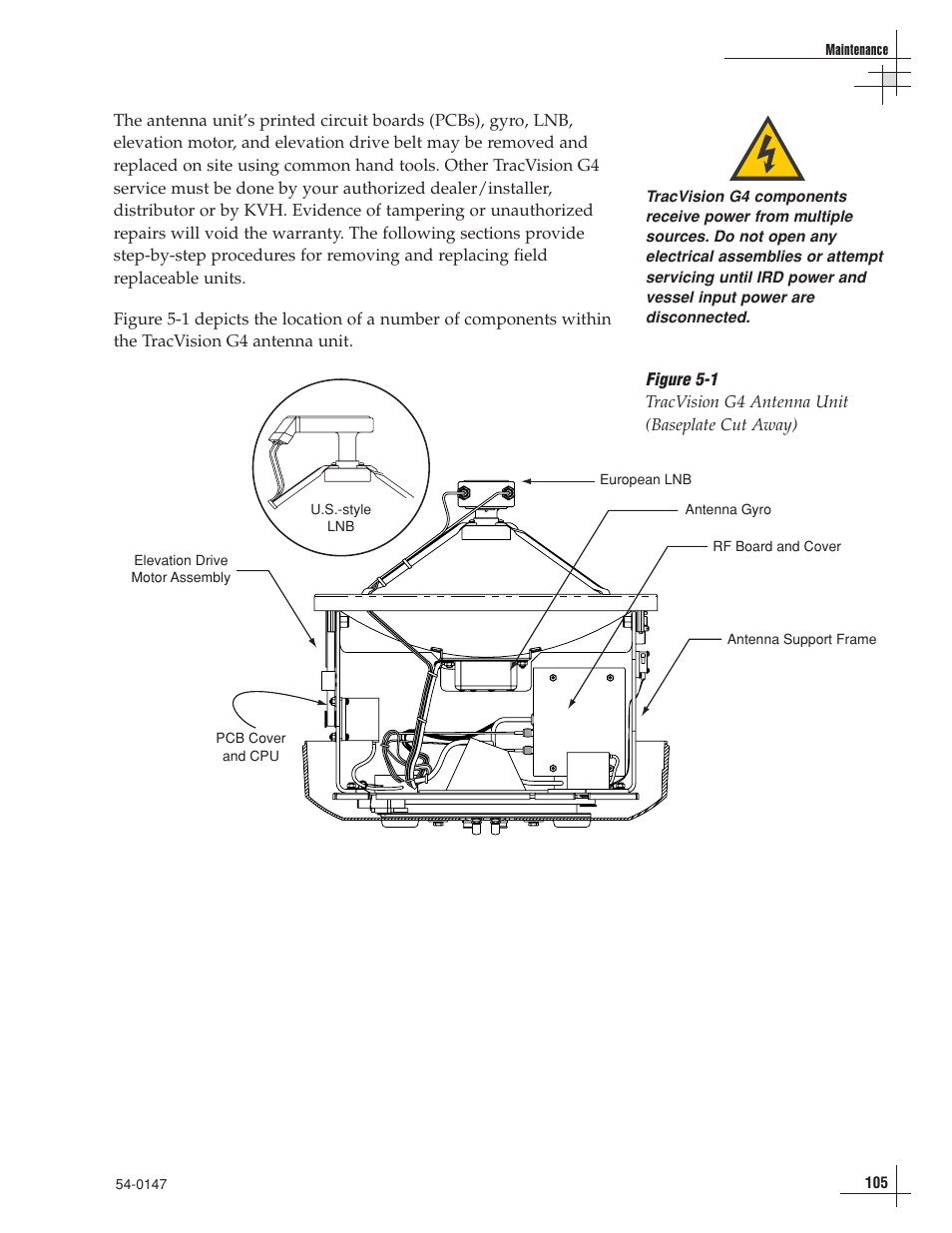 Maintenance

The antenna unit's printed circuit boards (PCBs), gyro, LNB, elevation motor, and elevation drive belt may be removed and replaced on site using common hand tools. Other TracVision G4 service must be done by your authorized dealer/installer, distributor or by KVH. Evidence of tampering or unauthorized repairs will void the warranty. The following sections provide step-by-step procedures for removing and replacing field replaceable units.

Figure 5-1 depicts the location of a number of components within the TracVision G4 antenna unit.

TracVision G4 components receive power from multiple sources. Do not open any electrical assemblies or attempt servicing until IRD power and vessel input power are disconnected.

Figure 5-1
TracVision G4 Antenna Unit (Baseplate Cut Away)

U.S.-style LNB

European LNB

Antenna Gyro

RF Board and Cover

Elevation Drive Motor Assembly

Antenna Support Frame

PCB Cover and CPU

54-0147

105